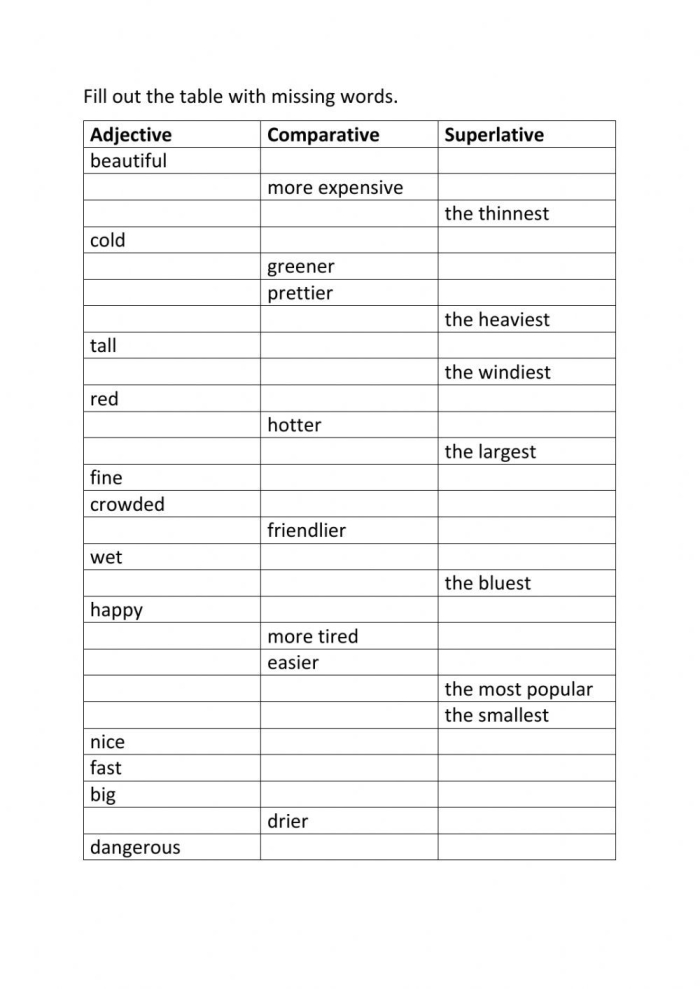 Fill out the table with missing words.

| Adjective | Comparative | Superlative |
|---|---|---|
| beautiful | | |
| | more expensive | |
| | | the thinnest |
| cold | | |
| | greener | |
| | prettier | |
| | | the heaviest |
| tall | | |
| | | the windiest |
| red | | |
| | hotter | |
| | | the largest |
| fine | | |
| crowded | | |
| | friendlier | |
| wet | | |
| | | the bluest |
| happy | | |
| | more tired | |
| | easier | |
| | | the most popular |
| | | the smallest |
| nice | | |
| fast | | |
| big | | |
| | drier | |
| dangerous | | |